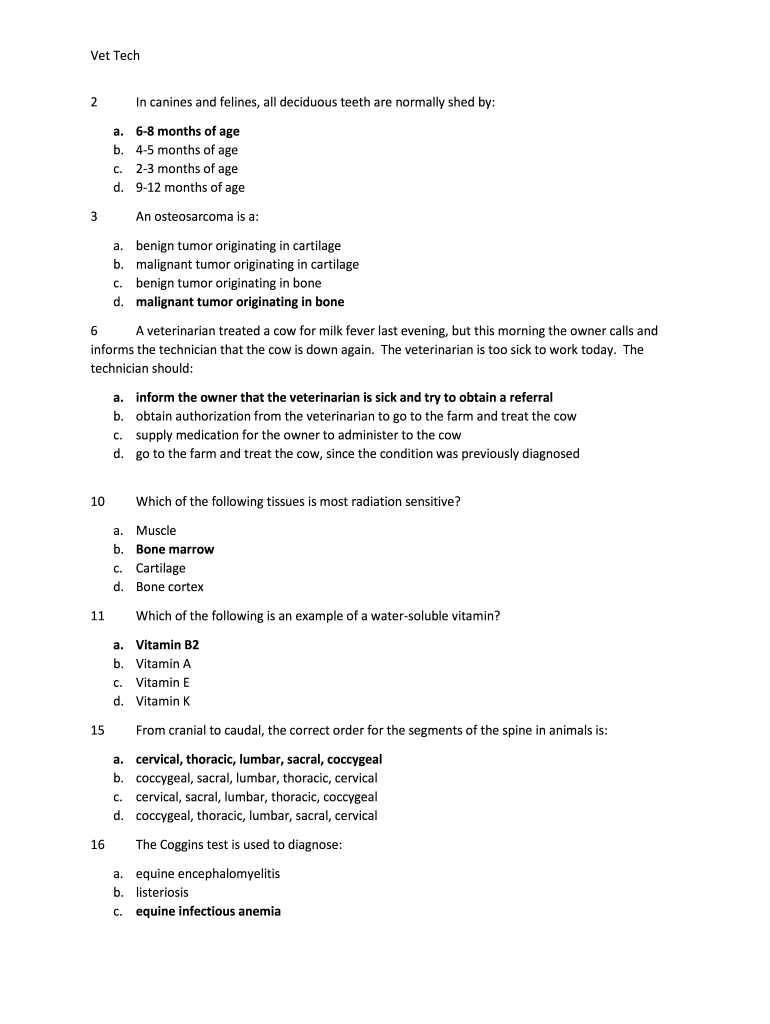 Vet Tech

2 In canines and felines, all deciduous teeth are normally shed by:

a. 6-8 months of age
b. 4-5 months of age
c. 2-3 months of age
d. 9-12 months of age

3 An osteosarcoma is a:

a. benign tumor originating in cartilage
b. malignant tumor originating in cartilage
c. benign tumor originating in bone
d. malignant tumor originating in bone

6 A veterinarian treated a cow for milk fever last evening, but this morning the owner calls and informs the technician that the cow is down again. The veterinarian is too sick to work today. The technician should:

a. inform the owner that the veterinarian is sick and try to obtain a referral
b. obtain authorization from the veterinarian to go to the farm and treat the cow
c. supply medication for the owner to administer to the cow
d. go to the farm and treat the cow, since the condition was previously diagnosed

10 Which of the following tissues is most radiation sensitive?

a. Muscle
b. Bone marrow
c. Cartilage
d. Bone cortex

11 Which of the following is an example of a water-soluble vitamin?

a. Vitamin B2
b. Vitamin A
c. Vitamin E
d. Vitamin K

15 From cranial to caudal, the correct order for the segments of the spine in animals is:

a. cervical, thoracic, lumbar, sacral, coccygeal
b. coccygeal, sacral, lumbar, thoracic, cervical
c. cervical, sacral, lumbar, thoracic, coccygeal
d. coccygeal, thoracic, lumbar, sacral, cervical

16 The Coggins test is used to diagnose:

a. equine encephalomyelitis
b. listeriosis
c. equine infectious anemia